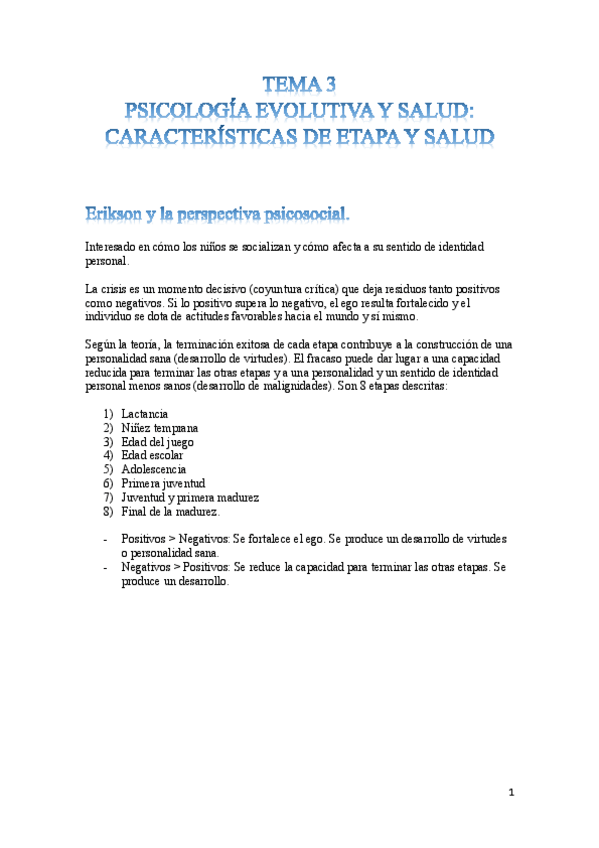 TEMA 3
PSICOLOGÍA EVOLUTIVA Y SALUD: CARACTERÍSTICAS DE ETAPA Y SALUD

Erikson y la perspectiva psicosocial.

Interesado en cómo los niños se socializan y cómo afecta a su sentido de identidad personal.

La crisis es un momento decisivo (coyuntura crítica) que deja residuos tanto positivos como negativos. Si lo positivo supera lo negativo, el ego resulta fortalecido y el individuo se dota de actitudes favorables hacia el mundo y sí mismo.

Según la teoría, la terminación exitosa de cada etapa contribuye a la construcción de una personalidad sana (desarrollo de virtudes). El fracaso puede dar lugar a una capacidad reducida para terminar las otras etapas y a una personalidad y un sentido de identidad personal menos sanos (desarrollo de malignidades). Son 8 etapas descritas:

1) Lactancia
2) Niñez temprana
3) Edad del juego
4) Edad escolar
5) Adolescencia
6) Primera juventud
7) Juventud y primera madurez
8) Final de la madurez.

- Positivos > Negativos: Se fortalece el ego. Se produce un desarrollo de virtudes o personalidad sana.
- Negativos > Positivos: Se reduce la capacidad para terminar las otras etapas. Se produce un desarrollo.

1